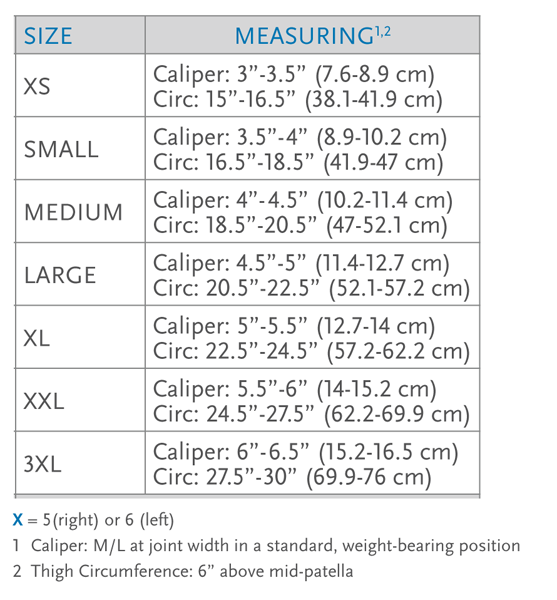 | SIZE | MEASURING$^{1,2}$ |
|---|---|
| XS | Caliper: 3"-3.5" (7.6-8.9 cm) Circ: 15"-16.5" (38.1-41.9 cm) |
| SMALL | Caliper: 3.5"-4" (8.9-10.2 cm) Circ: 16.5"-18.5" (41.9-47 cm) |
| MEDIUM | Caliper: 4"-4.5" (10.2-11.4 cm) Circ: 18.5"-20.5" (47-52.1 cm) |
| LARGE | Caliper: 4.5"-5" (11.4-12.7 cm) Circ: 20.5"-22.5" (52.1-57.2 cm) |
| XL | Caliper: 5"-5.5" (12.7-14 cm) Circ: 22.5"-24.5" (57.2-62.2 cm) |
| XXL | Caliper: 5.5"-6" (14-15.2 cm) Circ: 24.5"-27.5" (62.2-69.9 cm) |
| 3XL | Caliper: 6"-6.5" (15.2-16.5 cm) Circ: 27.5"-30" (69.9-76 cm) |

X = 5(right) or 6 (left)

1 Caliper: M/L at joint width in a standard, weight-bearing position

2 Thigh Circumference: 6" above mid-patella